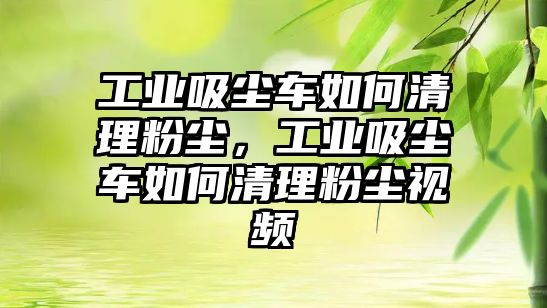 工业吸尘车如何清理粉尘，工业吸尘车如何清理粉尘视频